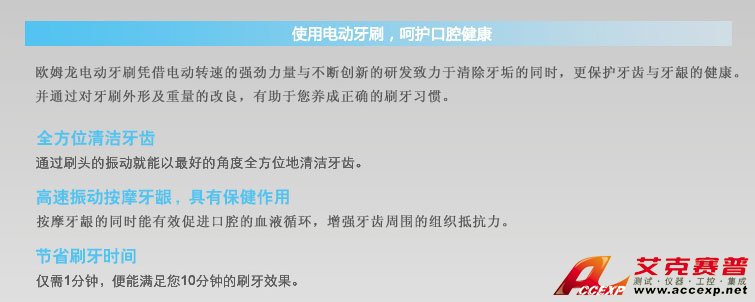 使用电动牙刷，呵护口腔健康

欧姆龙电动牙刷凭借电动转速的强劲力量与不断创新的研发致力于清除牙垢的同时，更保护牙齿与牙龈的健康。并通过对牙刷外形及重量的改良，有助于您养成正确的刷牙习惯。

全方位清洁牙齿

通过刷头的振动就能以最好的角度全方位地清洁牙齿。

高速振动按摩牙龈，具有保健作用

按摩牙龈的同时能有效促进口腔的血液循环，增强牙齿周围的组织抵抗力。

节省刷牙时间

仅需1分钟，便能满足您10分钟的刷牙效果。

ACCEXP 艾克赛普 测试·仪器·工控·集成 www.accexp.net